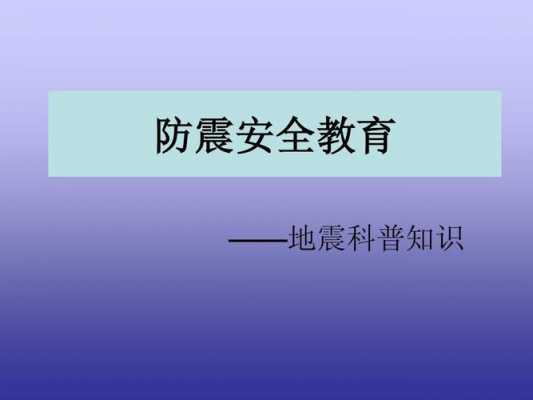 防震安全教育

——地震科普知识